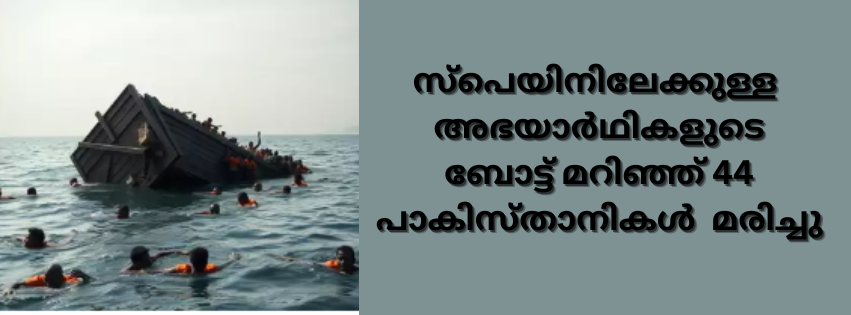 സ്പെയിനിലേക്കുള്ള അഭയാർഥികളുടെ ബോട്ട് മറിഞ്ഞ് 44 പാകിസ്താനികൾ മരിച്ചു